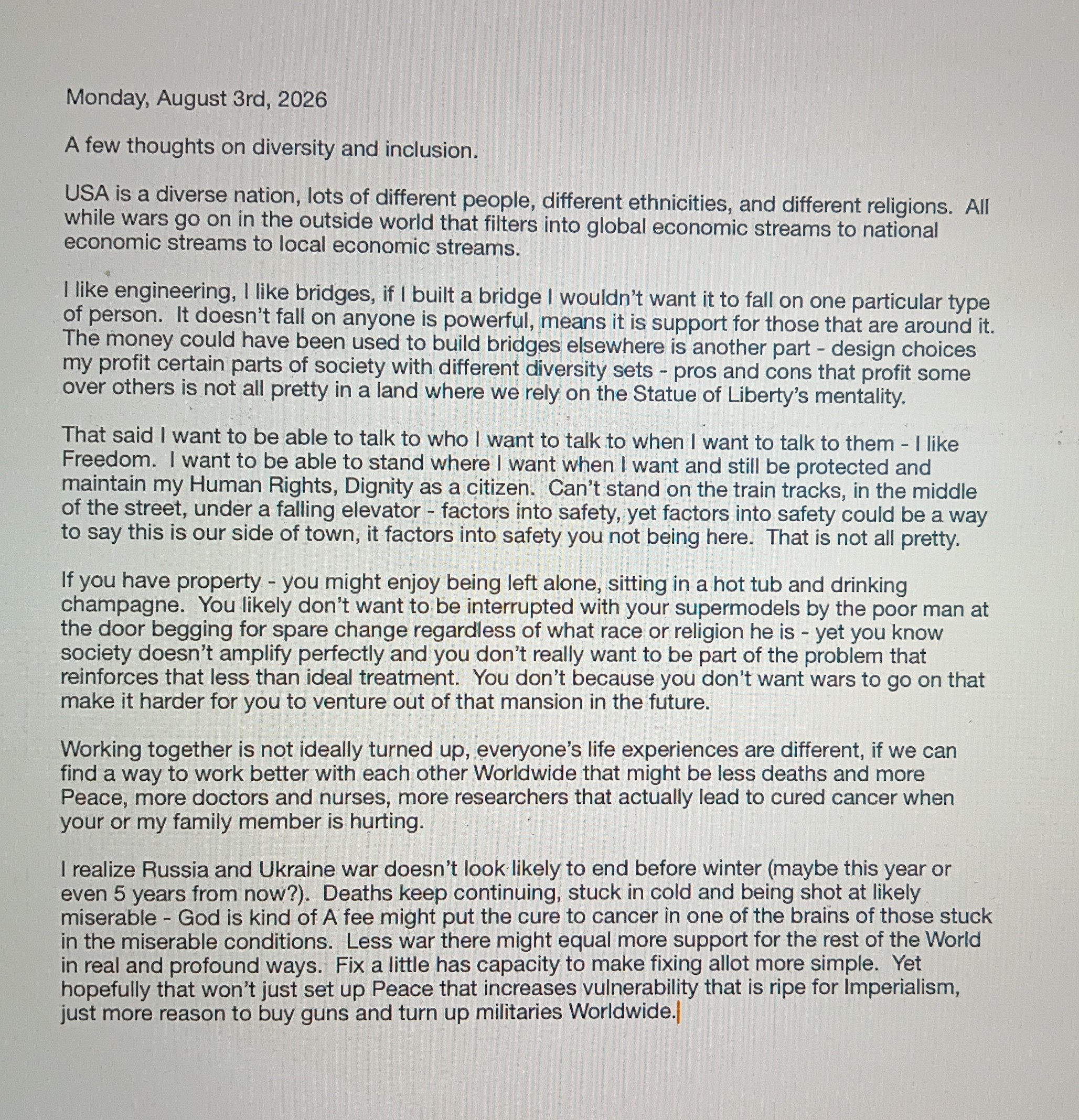 Monday, August 3rd, 2026

A few thoughts on diversity and inclusion.

USA is a diverse nation, lots of different people, different ethnicities, and different religions. All while wars go on in the outside world that filters into global economic streams to national economic streams to local economic streams.

I like engineering, I like bridges, if I built a bridge I wouldn't want it to fall on one particular type of person. It doesn't fall on anyone is powerful, means it is support for those that are around it. The money could have been used to build bridges elsewhere is another part - design choices my profit certain parts of society with different diversity sets - pros and cons that profit some over others is not all pretty in a land where we rely on the Statue of Liberty's mentality.

That said I want to be able to talk to who I want to talk to when I want to talk to them - I like Freedom. I want to be able to stand where I want when I want and still be protected and maintain my Human Rights, Dignity as a citizen. Can't stand on the train tracks, in the middle of the street, under a falling elevator - factors into safety, yet factors into safety could be a way to say this is our side of town, it factors into safety you not being here. That is not all pretty.

If you have property - you might enjoy being left alone, sitting in a hot tub and drinking champagne. You likely don't want to be interrupted with your supermodels by the poor man at the door begging for spare change regardless of what race or religion he is - yet you know society doesn't amplify perfectly and you don't really want to be part of the problem that reinforces that less than ideal treatment. You don't because you don't want wars to go on that make it harder for you to venture out of that mansion in the future.

Working together is not ideally turned up, everyone's life experiences are different, if we can find a way to work better with each other Worldwide that might be less deaths and more Peace, more doctors and nurses, more researchers that actually lead to cured cancer when your or my family member is hurting.

I realize Russia and Ukraine war doesn't look likely to end before winter (maybe this year or even 5 years from now?). Deaths keep continuing, stuck in cold and being shot at likely miserable - God is kind of A fee might put the cure to cancer in one of the brains of those stuck in the miserable conditions. Less war there might equal more support for the rest of the World in real and profound ways. Fix a little has capacity to make fixing allot more simple. Yet hopefully that won't just set up Peace that increases vulnerability that is ripe for Imperialism, just more reason to buy guns and turn up militaries Worldwide.